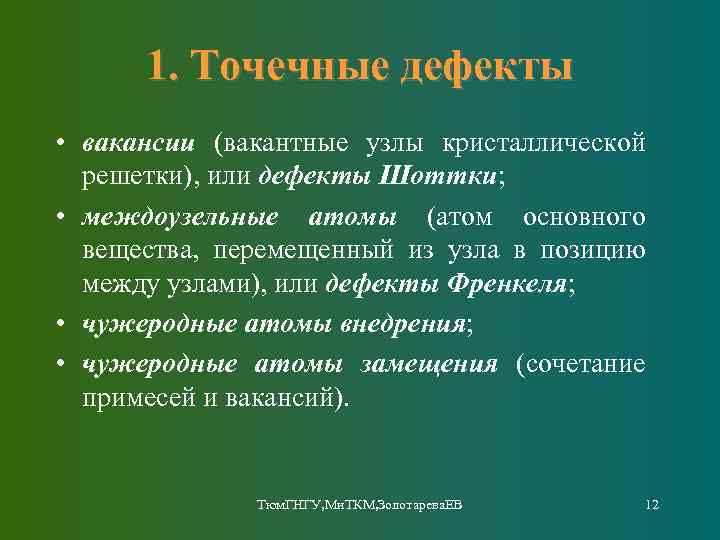 1. Точечные дефекты

• вакансии (вакантные узлы кристаллической решетки), или дефекты Шоттки;

• междоузельные атомы (атом основного вещества, перемещенный из узла в позицию между узлами), или дефекты Френкеля;

• чужеродные атомы внедрения;

• чужеродные атомы замещения (сочетание примесей и вакансий).

ТюмГНГУ,МиТКМ,ЗолотареваЕВ

12